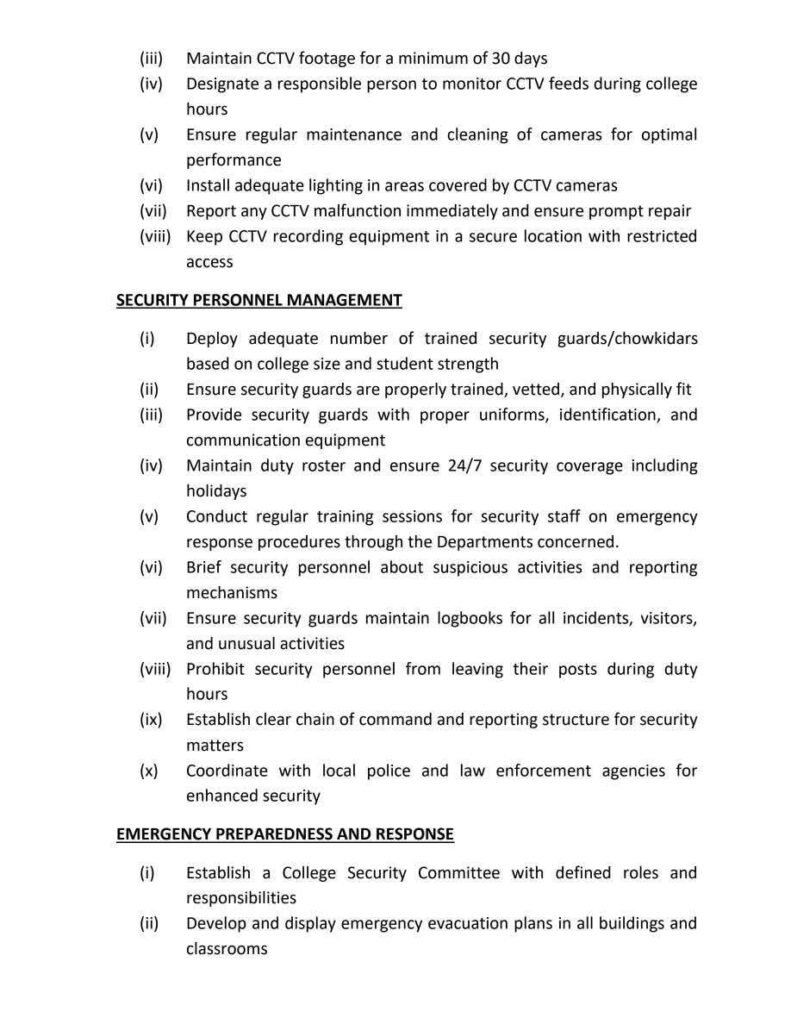 (iii) Maintain CCTV footage for a minimum of 30 days
(iv) Designate a responsible person to monitor CCTV feeds during college hours
(v) Ensure regular maintenance and cleaning of cameras for optimal performance
(vi) Install adequate lighting in areas covered by CCTV cameras
(vii) Report any CCTV malfunction immediately and ensure prompt repair
(viii) Keep CCTV recording equipment in a secure location with restricted access

SECURITY PERSONNEL MANAGEMENT

(i) Deploy adequate number of trained security guards/chowkidars based on college size and student strength
(ii) Ensure security guards are properly trained, vetted, and physically fit
(iii) Provide security guards with proper uniforms, identification, and communication equipment
(iv) Maintain duty roster and ensure 24/7 security coverage including holidays
(v) Conduct regular training sessions for security staff on emergency response procedures through the Departments concerned.
(vi) Brief security personnel about suspicious activities and reporting mechanisms
(vii) Ensure security guards maintain logbooks for all incidents, visitors, and unusual activities
(viii) Prohibit security personnel from leaving their posts during duty hours
(ix) Establish clear chain of command and reporting structure for security matters
(x) Coordinate with local police and law enforcement agencies for enhanced security

EMERGENCY PREPAREDNESS AND RESPONSE

(i) Establish a College Security Committee with defined roles and responsibilities
(ii) Develop and display emergency evacuation plans in all buildings and classrooms